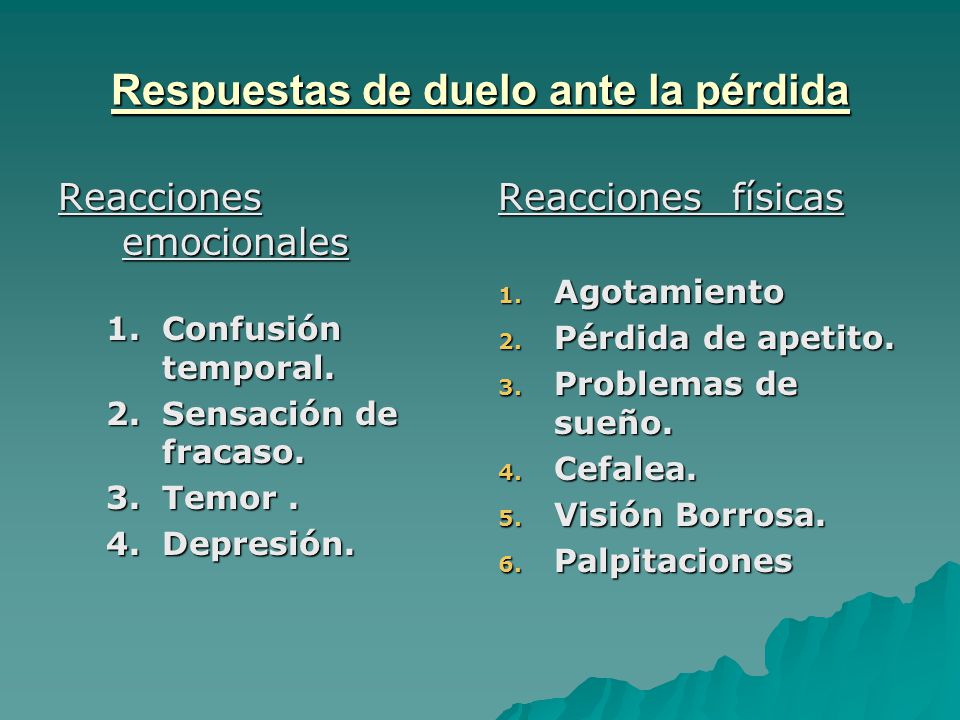 Respuestas de duelo ante la pérdida

Reacciones emocionales

1. Confusión temporal.
2. Sensación de fracaso.
3. Temor .
4. Depresión.

Reacciones físicas

1. Agotamiento
2. Pérdida de apetito.
3. Problemas de sueño.
4. Cefalea.
5. Visión Borrosa.
6. Palpitaciones